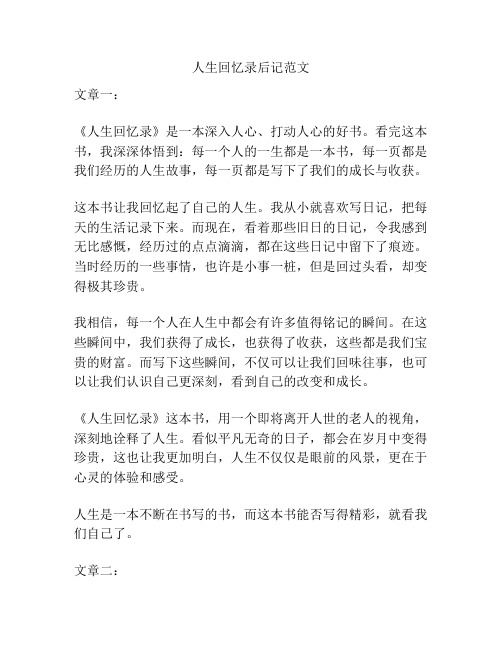 人生回忆录后记范文

文章一：

《人生回忆录》是一本深入人心、打动人心的好书。看完这本书，我深深体悟到：每一个人的一生都是一本书，每一页都是我们经历的人生故事，每一页都是写下了我们的成长与收获。

这本书让我回忆起了自己的人生。我从小就喜欢写日记，把每天的生活记录下来。而现在，看着那些旧日的日记，令我感到无比感慨，经历过的点点滴滴，都在这些日记中留下了痕迹。当时经历的一些事情，也许是小事一桩，但是回过头看，却变得极其珍贵。

我相信，每一个人在人生中都会有许多值得铭记的瞬间。在这些瞬间中，我们获得了成长，也获得了收获，这些都是我们宝贵的财富。而写下这些瞬间，不仅可以让我们回味往事，也可以让我们认识自己更深刻，看到自己的改变和成长。

《人生回忆录》这本书，用一个即将离开人世的老人的视角，深刻地诠释了人生。看似平凡无奇的日子，都会在岁月中变得珍贵，这也让我更加明白，人生不仅仅是眼前的风景，更在于心灵的体验和感受。

人生是一本不断在书写的书，而这本书能否写得精彩，就看我们自己了。

文章二：